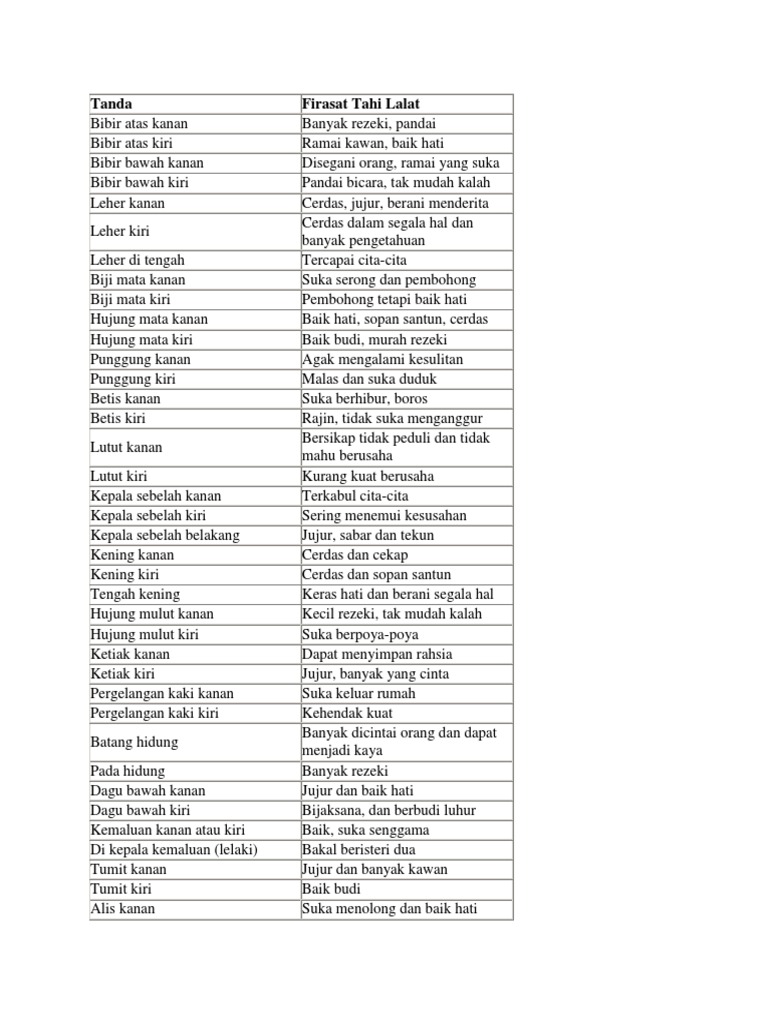 | Tanda | Firasat Tahi Lalat |
|---|---|
| Bibir atas kanan | Banyak rezeki, pandai |
| Bibir atas kiri | Ramai kawan, baik hati |
| Bibir bawah kanan | Disegani orang, ramai yang suka |
| Bibir bawah kiri | Pandai bicara, tak mudah kalah |
| Leher kanan | Cerdas, jujur, berani menderita |
| Leher kiri | Cerdas dalam segala hal dan banyak pengetahuan |
| Leher di tengah | Tercapai cita-cita |
| Biji mata kanan | Suka serong dan pembohong |
| Biji mata kiri | Pembohong tetapi baik hati |
| Hujung mata kanan | Baik hati, sopan santun, cerdas |
| Hujung mata kiri | Baik budi, murah rezeki |
| Punggung kanan | Agak mengalami kesulitan |
| Punggung kiri | Malas dan suka duduk |
| Betis kanan | Suka berhibur, boros |
| Betis kiri | Rajin, tidak suka menganggur |
| Lutut kanan | Bersikap tidak peduli dan tidak mahu berusaha |
| Lutut kiri | Kurang kuat berusaha |
| Kepala sebelah kanan | Terkabul cita-cita |
| Kepala sebelah kiri | Sering menemui kesusahan |
| Kepala sebelah belakang | Jujur, sabar dan tekun |
| Kening kanan | Cerdas dan cekap |
| Kening kiri | Cerdas dan sopan santun |
| Tengah kening | Keras hati dan berani segala hal |
| Hujung mulut kanan | Kecil rezeki, tak mudah kalah |
| Hujung mulut kiri | Suka berpoya-poya |
| Ketiak kanan | Dapat menyimpan rahsia |
| Ketiak kiri | Jujur, banyak yang cinta |
| Pergelangan kaki kanan | Suka keluar rumah |
| Pergelangan kaki kiri | Kehendak kuat |
| Batang hidung | Banyak dicintai orang dan dapat menjadi kaya |
| Pada hidung | Banyak rezeki |
| Dagu bawah kanan | Jujur dan baik hati |
| Dagu bawah kiri | Bijaksana, dan berbudi luhur |
| Kemaluan kanan atau kiri | Baik, suka senggama |
| Di kepala kemaluan (lelaki) | Bakal beristeri dua |
| Tumit kanan | Jujur dan banyak kawan |
| Tumit kiri | Baik budi |
| Alis kanan | Suka menolong dan baik hati |